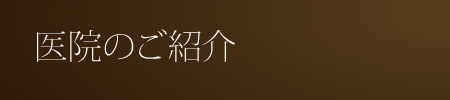 医院のご紹介